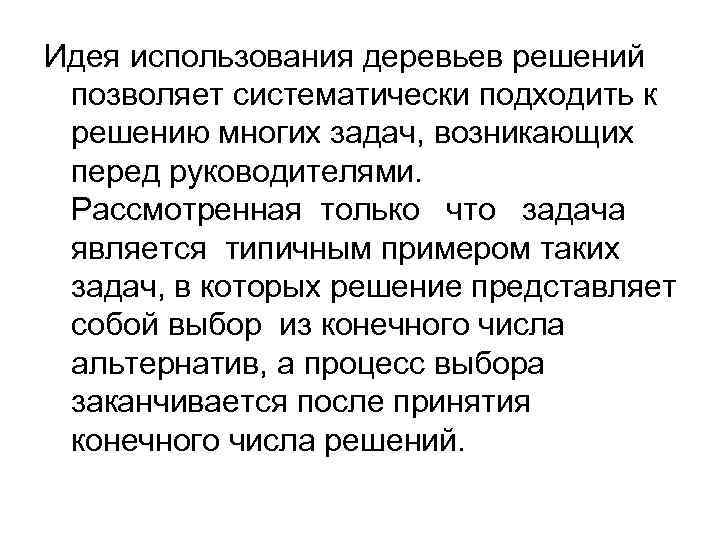 Идея использования деревьев решений позволяет систематически подходить к решению многих задач, возникающих перед руководителями. Рассмотренная только что задача является типичным примером таких задач, в которых решение представляет собой выбор из конечного числа альтернатив, а процесс выбора заканчивается после принятия конечного числа решений.